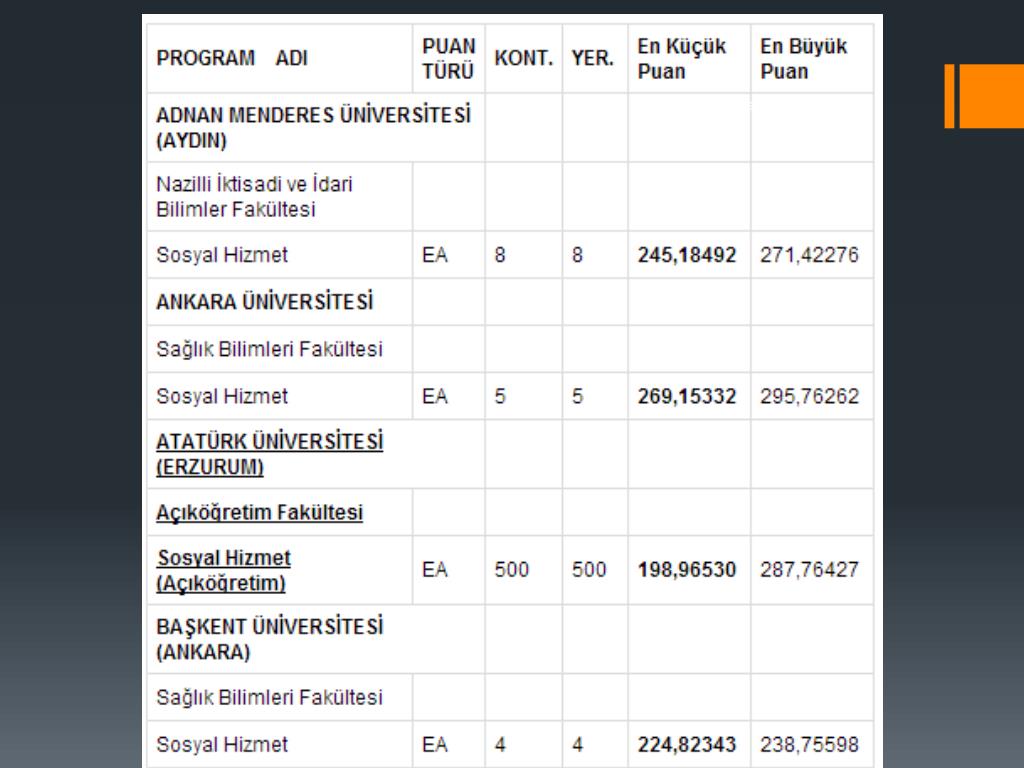 | PROGRAM ADI | PUAN TÜRÜ | KONT. | YER. | En Küçük Puan | En Büyük Puan |
|---|---|---|---|---|---|
| ADNAN MENDERES ÜNİVERSİTESİ (AYDIN) | | | | | |
| Nazilli İktisadi ve İdari Bilimler Fakültesi | | | | | |
| Sosyal Hizmet | EA | 8 | 8 | 245,18492 | 271,42276 |
| ANKARA ÜNİVERSİTESİ | | | | | |
| Sağlık Bilimleri Fakültesi | | | | | |
| Sosyal Hizmet | EA | 5 | 5 | 269,15332 | 295,76262 |
| ATATÜRK ÜNİVERSİTESİ (ERZURUM) | | | | | |
| Açıköğretim Fakültesi | | | | | |
| Sosyal Hizmet (Açıköğretim) | EA | 500 | 500 | 198,96530 | 287,76427 |
| BAŞKENT ÜNİVERSİTESİ (ANKARA) | | | | | |
| Sağlık Bilimleri Fakültesi | | | | | |
| Sosyal Hizmet | EA | 4 | 4 | 224,82343 | 238,75598 |